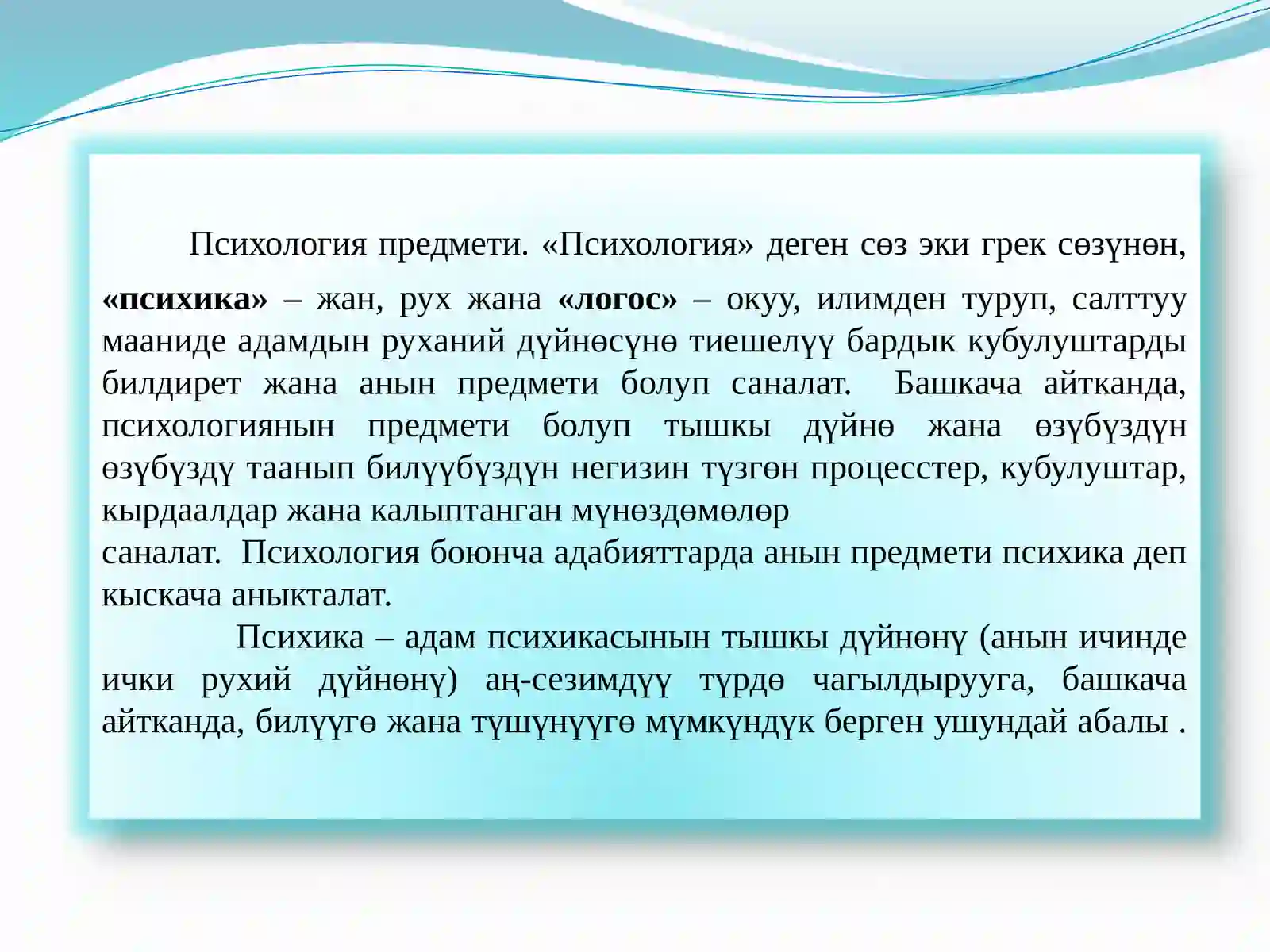 Психология предмети. «Психология» деген сөз эки грек сөзүнөн, «психика» – жан, рух жана «логос» – окуу, илимден туруп, салттуу мааниде адамдын руханий дүйнөсүнө тиешелүү бардык кубулуштарды билдирет жана анын предмети болуп саналат. Башкача айтканда, психологиянын предмети болуп тышкы дүйнө жана өзүбүздүн өзүбүздү таанып билүүбүздүн негизин түзгөн процесстер, кубулуштар, кырдаалдар жана калыптанган мүнөздөмөлөр саналат. Психология боюнча адабияттарда анын предмети психика деп кыскача аныкталат.

Психика – адам психикасынын тышкы дүйнөнү (анын ичинде ички рухий дүйнөнү) аң-сезимдүү түрдө чагылдырууга, башкача айтканда, билүүгө жана түшүнүүгө мүмкүндүк берген ушундай абалы .